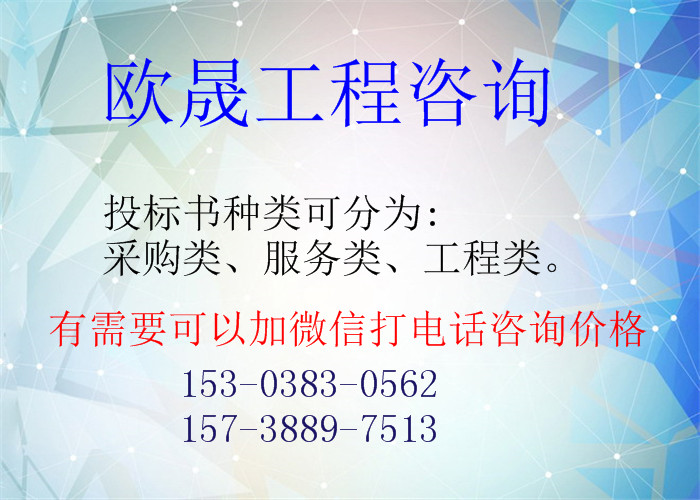 欧晟工程咨询

投标书种类可分为:
采购类、服务类、工程类。

有需要可以加微信打电话咨询价格

153-0383-0562
157-3889-7513